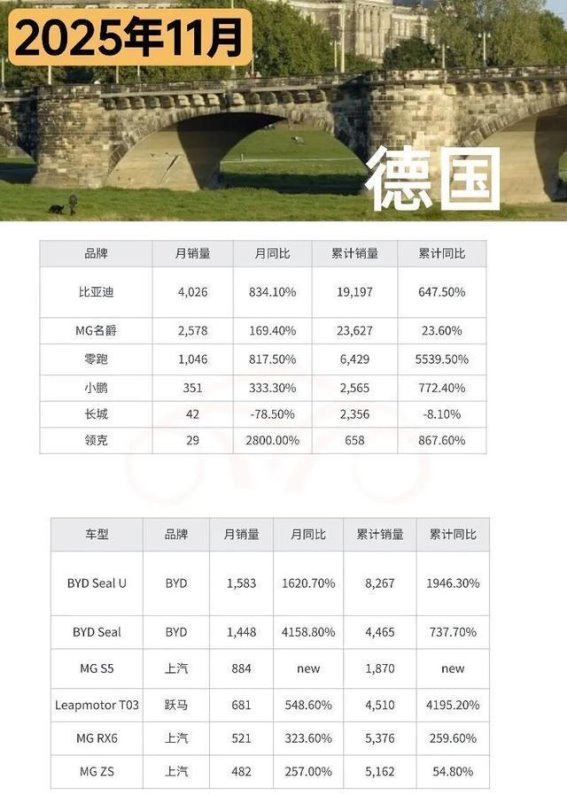 2025年11月

德国

| 品牌 | 月销量 | 月同比 | 累计销量 | 累计同比 |
|---|---|---|---|---|
| 比亚迪 | 4,026 | 834.10% | 19,197 | 647.50% |
| MG名爵 | 2,578 | 169.40% | 23,627 | 23.60% |
| 零跑 | 1,046 | 817.50% | 6,429 | 5539.50% |
| 小鹏 | 351 | 333.30% | 2,565 | 772.40% |
| 长城 | 42 | -78.50% | 2,356 | -8.10% |
| 领克 | 29 | 2800.00% | 658 | 867.60% |

| 车型 | 品牌 | 月销量 | 月同比 | 累计销量 | 累计同比 |
|---|---|---|---|---|---|
| BYD Seal U | BYD | 1,583 | 1620.70% | 8,267 | 1946.30% |
| BYD Seal | BYD | 1,448 | 4158.80% | 4,465 | 737.70% |
| MG S5 | 上汽 | 884 | new | 1,870 | new |
| Leapmotor T03 | 跃马 | 681 | 548.60% | 4,510 | 4195.20% |
| MG RX6 | 上汽 | 521 | 323.60% | 5,376 | 259.60% |
| MG ZS | 上汽 | 482 | 257.00% | 5,162 | 54.80% |